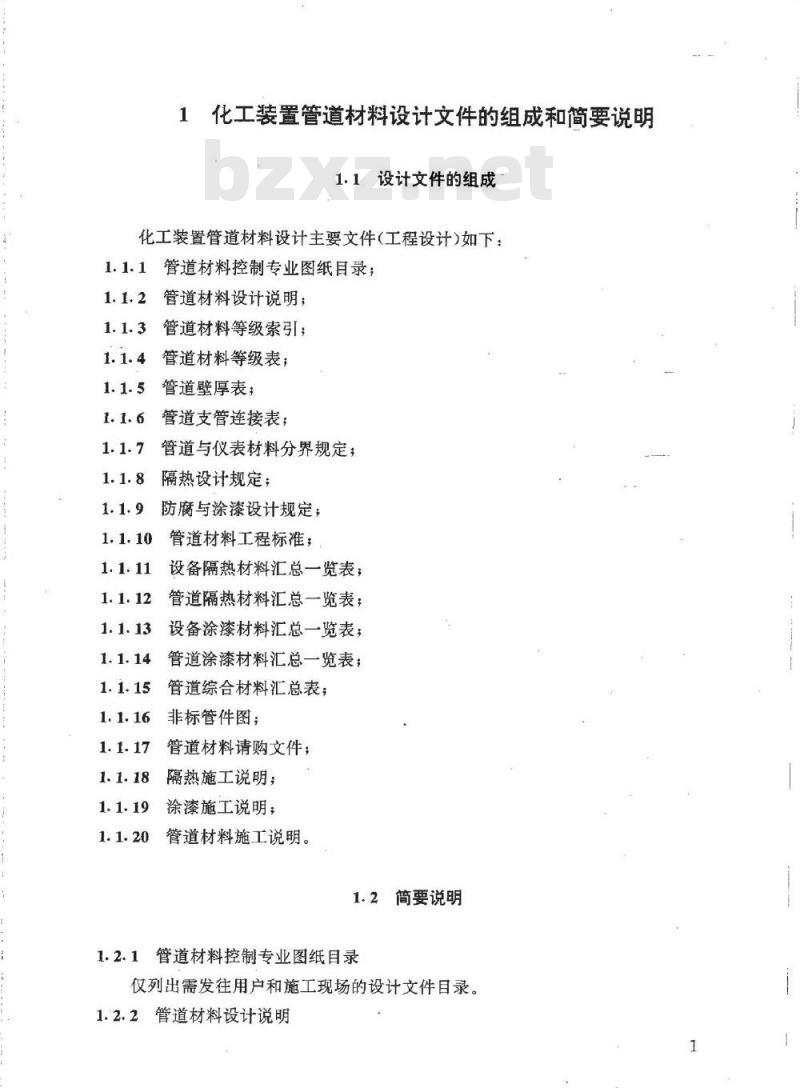 1 化工装置管道材料设计文件的组成和简要说明

bzxz.net

1.1 设计文件的组成

化工装置管道材料设计主要文件(工程设计)如下:

1.1.1 管道材料控制专业图纸目录;

1.1.2 管道材料设计说明;

1.1.3 管道材料等级索引;

1.1.4 管道材料等级表;

1.1.5 管道壁厚表;

1.1.6 管道支管连接表;

1.1.7 管道与仪表材料分界规定;

1.1.8 隔热设计规定;

1.1.9 防腐与涂漆设计规定;

1.1.10 管道材料工程标准;

1.1.11 设备隔热材料汇总一览表;

1.1.12 管道隔热材料汇总一览表;

1.1.13 设备涂漆材料汇总一览表;

1.1.14 管道涂漆材料汇总一览表;

1.1.15 管道综合材料汇总表;

1.1.16 非标管件图;

1.1.17 管道材料请购文件;

1.1.18 隔热施工说明;

1.1.19 涂漆施工说明;

1.1.20 管道材料施工说明。

1.2 简要说明

1.2.1 管道材料控制专业图纸目录

仅列出需发往用户和施工现场的设计文件目录。

1.2.2 管道材料设计说明

1